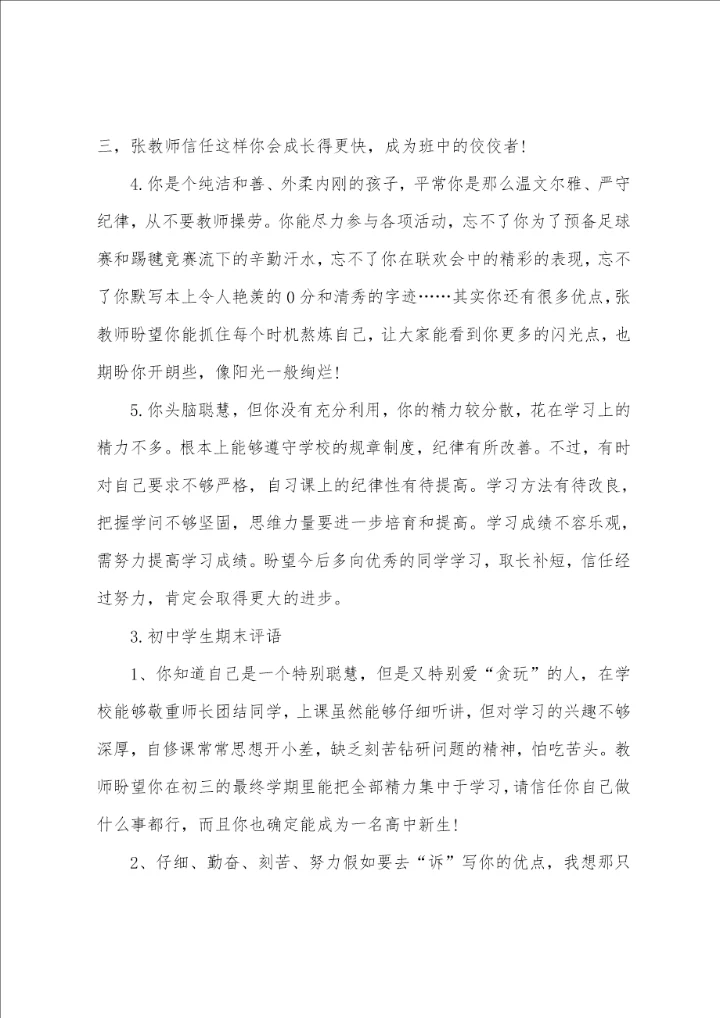 三，张教师信任这样你会成长得更快，成为班中的佼佼者！

4.你是个纯洁和善、外柔内刚的孩子，平常你是那么温文尔雅、严守纪律，从不要教师操劳。你能尽力参与各项活动，忘不了你为了预备足球赛和踢毽竞赛流下的辛勤汗水，忘不了你在联欢会中的精彩的表现，忘不了你默写本上令人艳羡的0分和清秀的字迹……其实你还有很多优点，张教师盼望你能抓住每个时机熬炼自己，让大家能看到你更多的闪光点，也期盼你开朗些，像阳光一般绚烂！

5.你头脑聪慧，但你没有充分利用，你的精力较分散，花在学习上的精力不多。根本上能够遵守学校的规章制度，纪律有所改善。不过，有时对自己要求不够严格，自习课上的纪律性有待提高。学习方法有待改良，把握学问不够坚固，思维力量要进一步培育和提高。学习成绩不容乐观，需努力提高学习成绩。盼望今后多向优秀的同学学习，取长补短，信任经过努力，肯定会取得更大的进步。

3.初中学生期末评语

1、你知道自己是一个特别聪慧，但是又特别爱“贪玩”的人，在学校能够敬重师长团结同学，上课虽然能够仔细听讲，但对学习的兴趣不够深厚，自修课常常思想开小差，缺乏刻苦钻研问题的精神，怕吃苦头。教师盼望你在初三的最终学期里能把全部精力集中于学习，请信任你自己做什么事都行，而且你也确定能成为一名高中新生！

2、仔细、勤奋、刻苦、努力假如要去“诉”写你的优点，我想那只